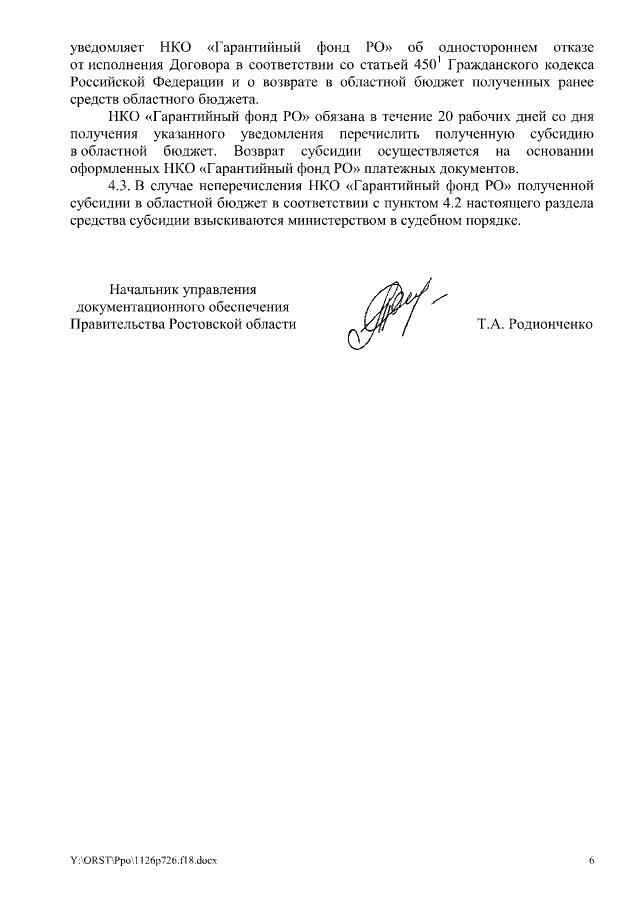 уведомляет НКО «Гарантийный фонд РО» об одностороннем отказе от исполнения Договора в соответствии со статьей $450^1$ Гражданского кодекса Российской Федерации и о возврате в областной бюджет полученных ранее средств областного бюджета.

НКО «Гарантийный фонд РО» обязана в течение 20 рабочих дней со дня получения указанного уведомления перечислить полученную субсидию в областной бюджет. Возврат субсидии осуществляется на основании оформленных НКО «Гарантийный фонд РО» платежных документов.

4.3. В случае неперечисления НКО «Гарантийный фонд РО» полученной субсидии в областной бюджет в соответствии с пунктом 4.2 настоящего раздела средства субсидии взыскиваются министерством в судебном порядке.

Начальник управления документационного обеспечения Правительства Ростовской области

Т.А. Родионченко

Y:\ORST\Ppo\1126p726.f18.docx

6